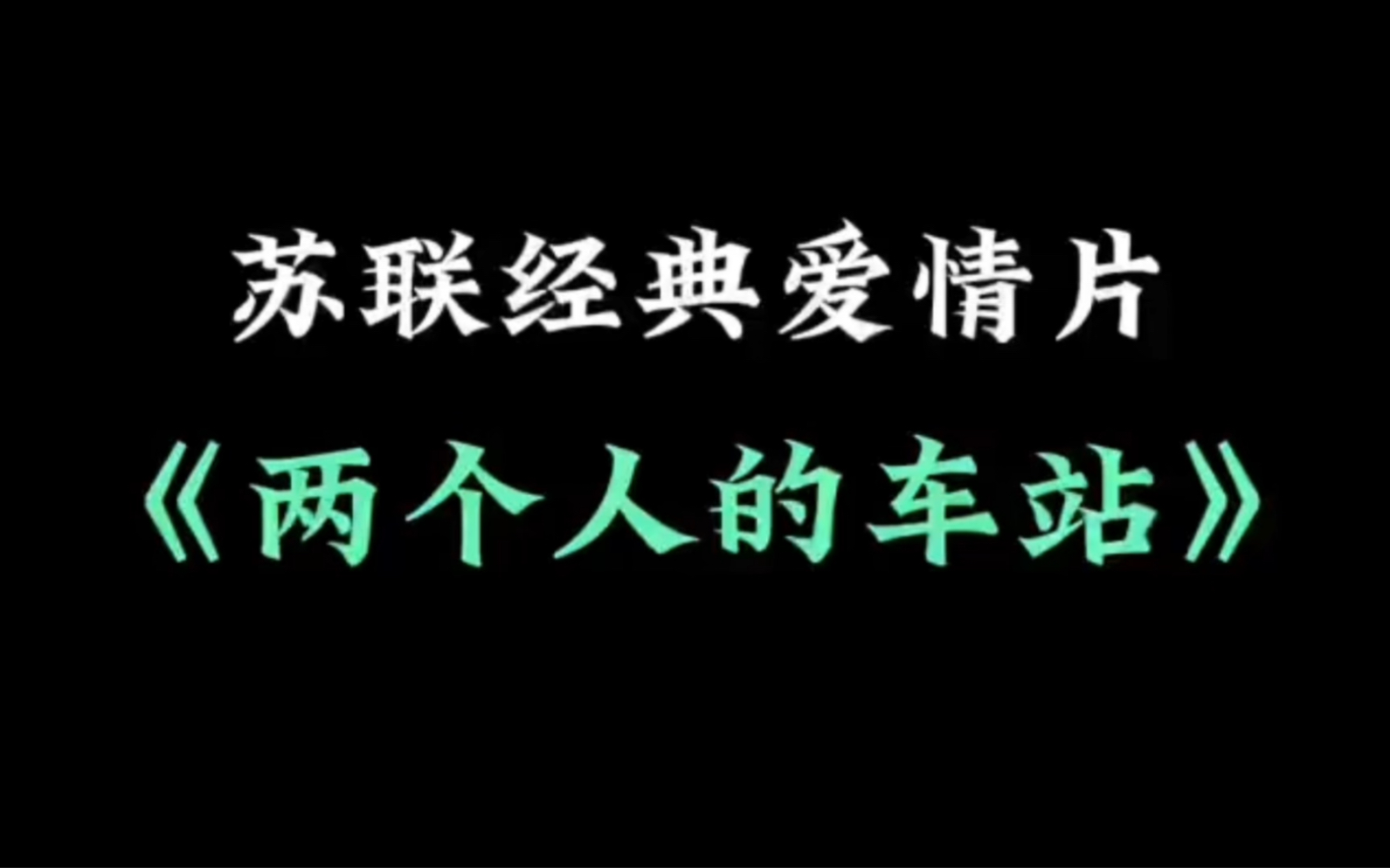 苏联经典爱情片

《两个人的车站》